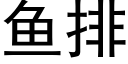 鱼排